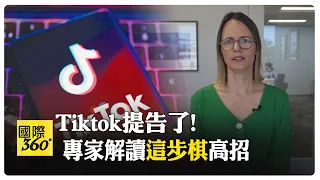 TikTok

國際 360°

Tiktok提告了!
專家解讀這步棋高招